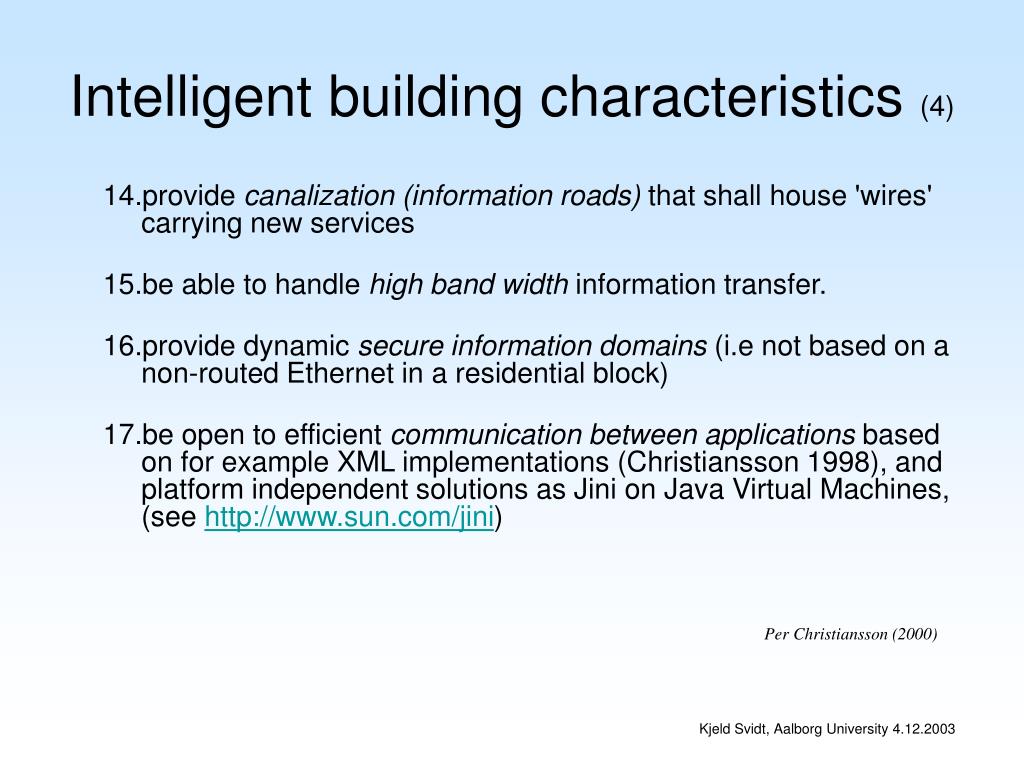 Intelligent building characteristics (4)

14.provide canalization (information roads) that shall house 'wires' carrying new services

15.be able to handle high band width information transfer.

16.provide dynamic secure information domains (i.e not based on a non-routed Ethernet in a residential block)

17.be open to efficient communication between applications based on for example XML implementations (Christiansson 1998), and platform independent solutions as Jini on Java Virtual Machines, (see http://www.sun.com/jini)

Per Christiansson (2000)

Kjeld Svidt, Aalborg University 4.12.2003